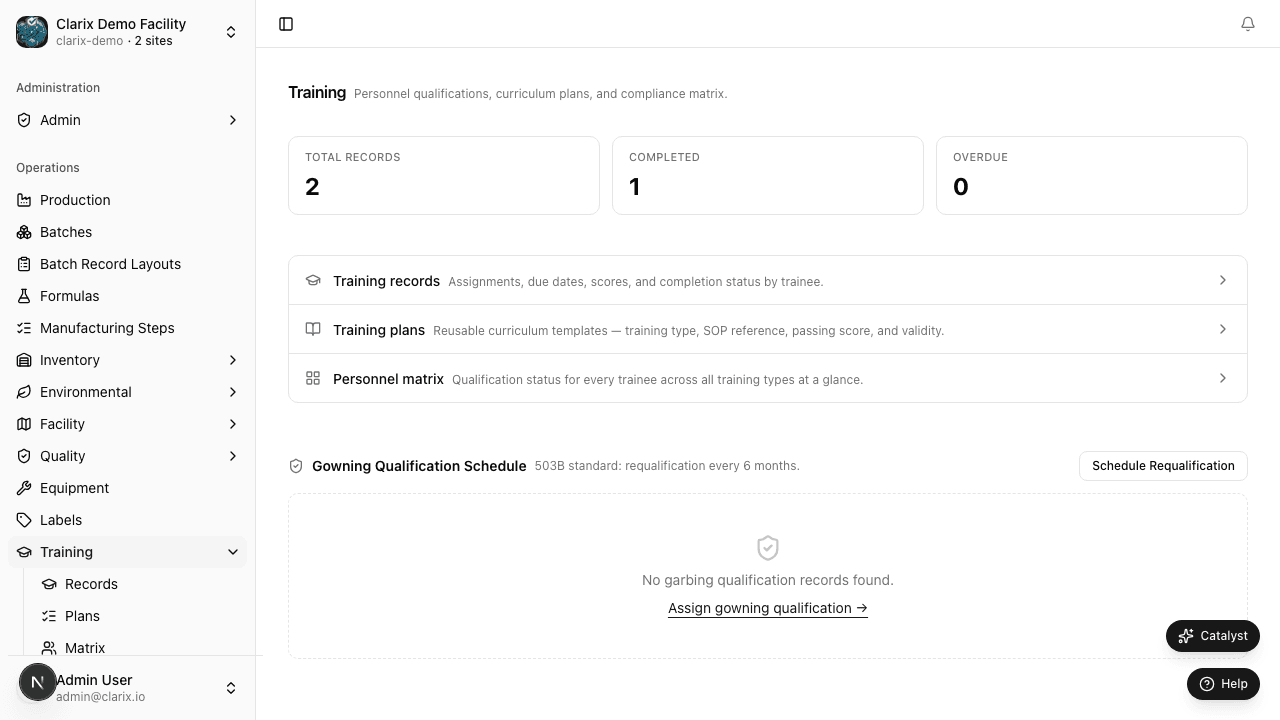 Clarix Demo Facility
clarix-demo · 2 sites

Administration
Admin

Operations
Production
Batches
Batch Record Layouts
Formulas
Manufacturing Steps
Inventory
Environmental
Facility
Quality
Equipment
Labels
Training
Records
Plans
Matrix

N
Admin User
admin@clarix.io

Training Personnel qualifications, curriculum plans, and compliance matrix.

TOTAL RECORDS
2

COMPLETED
1

OVERDUE
0

Training records Assignments, due dates, scores, and completion status by trainee.

Training plans Reusable curriculum templates — training type, SOP reference, passing score, and validity.

Personnel matrix Qualification status for every trainee across all training types at a glance.

Gowning Qualification Schedule 503B standard: requalification every 6 months.

Schedule Requalification

No garbing qualification records found.

Assign gowning qualification →

Catalyst

Help